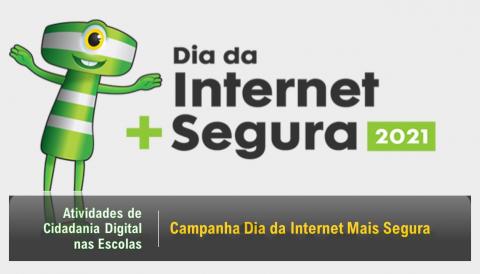 Dia da Internet + Segura 2021

Atividades de Cidadania Digital nas Escolas

Campanha Dia da Internet Mais Segura